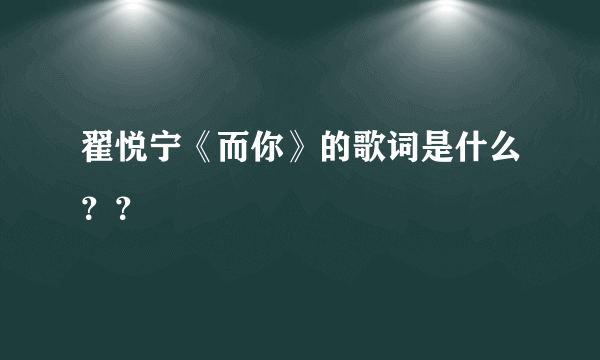 翟悦宁《而你》的歌词是什么？？